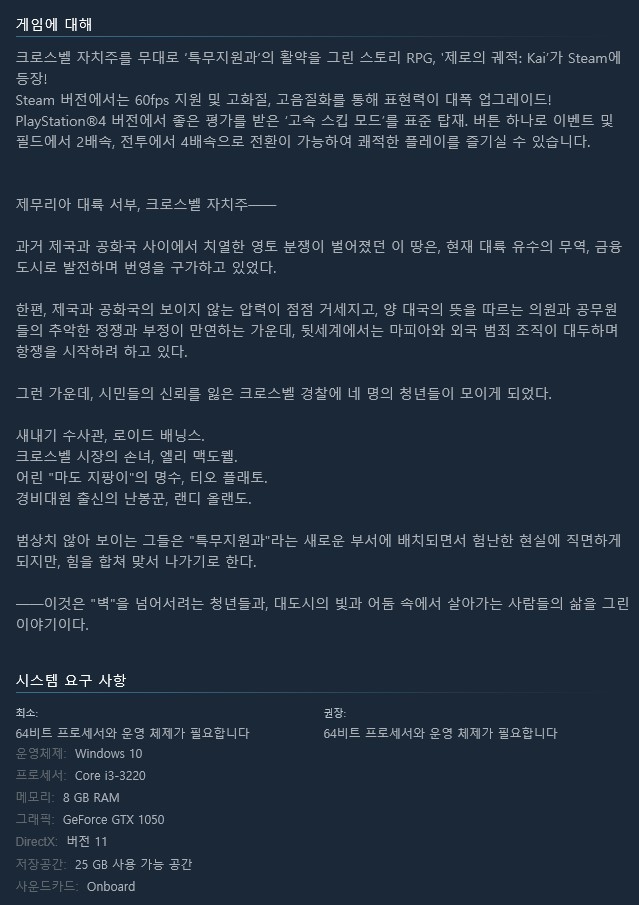 게임에 대해

크로스벨 자치주를 무대로 '특무지원과'의 활약을 그린 스토리 RPG, '제로의 궤적: Kai'가 Steam에 등장!
Steam 버전에서는 60fps 지원 및 고화질, 고음질화를 통해 표현력이 대폭 업그레이드!
PlayStation®4 버전에서 좋은 평가를 받은 '고속 스킵 모드'를 표준 탑재. 버튼 하나로 이벤트 및 필드에서 2배속, 전투에서 4배속으로 전환이 가능하여 쾌적한 플레이를 즐기실 수 있습니다.

제무리아 대륙 서부, 크로스벨 자치주——

과거 제국과 공화국 사이에서 치열한 영토 분쟁이 벌어졌던 이 땅은, 현재 대륙 유수의 무역, 금융 도시로 발전하며 번영을 구가하고 있었다.

한편, 제국과 공화국의 보이지 않는 압력이 점점 거세지고, 양 대국의 뜻을 따르는 의원과 공무원들의 추악한 정쟁과 부정이 만연하는 가운데, 뒷세계에서는 마피아와 외국 범죄 조직이 대두하며 항쟁을 시작하려 하고 있다.

그런 가운데, 시민들의 신뢰를 잃은 크로스벨 경찰에 네 명의 청년들이 모이게 되었다.

새내기 수사관, 로이드 배닝스.
크로스벨 시장의 손녀, 엘리 맥도웰.
어린 "마도 지팡이"의 명수, 티오 플래토.
경비대원 출신의 난봉꾼, 랜디 올랜도.

범상치 않아 보이는 그들은 "특무지원과"라는 새로운 부서에 배치되면서 험난한 현실에 직면하게 되지만, 힘을 합쳐 맞서 나가기로 한다.

——이것은 "벽"을 넘어서려는 청년들과, 대도시의 빛과 어둠 속에서 살아가는 사람들의 삶을 그린 이야기이다.

시스템 요구 사항

최소:
64비트 프로세서와 운영 체제가 필요합니다
운영체제: Windows 10
프로세서: Core i3-3220
메모리: 8 GB RAM
그래픽: GeForce GTX 1050
DirectX: 버전 11
저장공간: 25 GB 사용 가능 공간
사운드카드: Onboard

권장:
64비트 프로세서와 운영 체제가 필요합니다